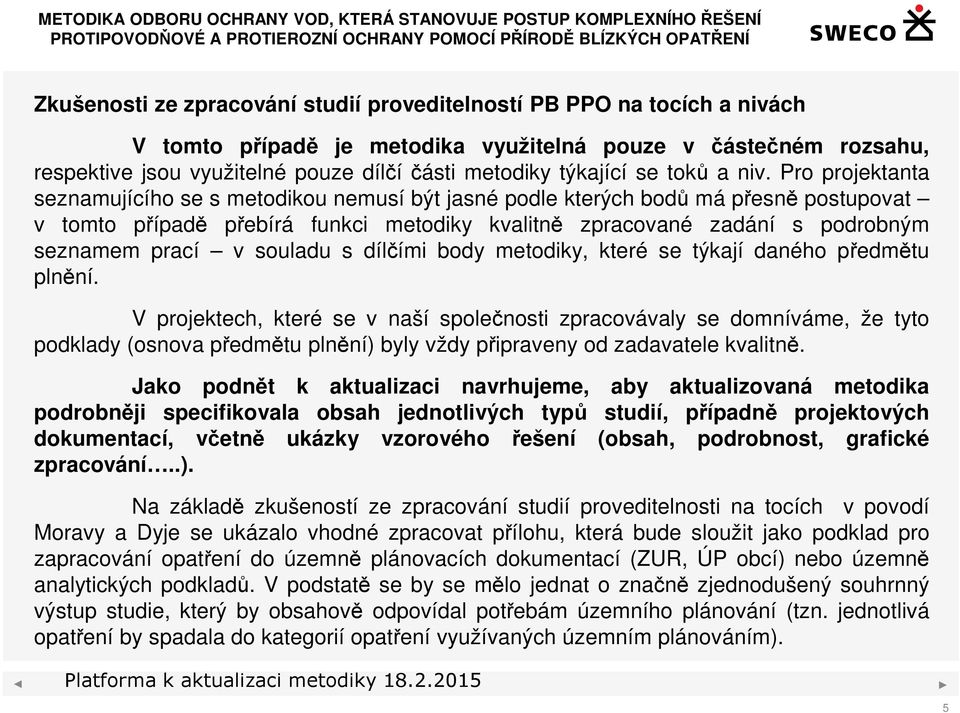 METODIKA ODBORU OCHRANY VOD, KTERÁ STANOVUJE POSTUP KOMPLEXNÍHO ŘEŠENÍ PROTIPOVODŇOVÉ A PROTIEROZNÍ OCHRANY POMOCÍ PŘÍRODĚ BLÍZKÝCH OPATŘENÍ

SWECO

Zkušenosti ze zpracování studií proveditelností PB PPO na tocích a nivách

V tomto případě je metodika využitelná pouze v částečném rozsahu, respektive jsou využitelné pouze dílčí části metodiky týkající se toků a niv. Pro projektanta seznamujícího se s metodikou nemusí být jasné podle kterých bodů má přesně postupovat – v tomto případě přebírá funkci metodiky kvalitně zpracované zadání s podrobným seznamem prací – v souladu s dílčími body metodiky, které se týkají daného předmětu plnění.

V projektech, které se v naší společnosti zpracovávaly se domníváme, že tyto podklady (osnova předmětu plnění) byly vždy připraveny od zadavatele kvalitně.

Jako podnět k aktualizaci navrhujeme, aby aktualizovaná metodika podrobněji specifikovala obsah jednotlivých typů studií, případně projektových dokumentací, včetně ukázky vzorového řešení (obsah, podrobnost, grafické zpracování…..).

Na základě zkušeností ze zpracování studií proveditelnosti na tocích v povodí Moravy a Dyje se ukázalo vhodné zpracovat přílohu, která bude sloužit jako podklad pro zapracování opatření do územně plánovacích dokumentací (ZUR, ÚP obcí) nebo územně analytických podkladů. V podstatě se by se mělo jednat o značně zjednodušený souhrnný výstup studie, který by obsahově odpovídal potřebám územního plánování (tzn. jednotlivá opatření by spadala do kategorií opatření využívaných územním plánováním).

Platforma k aktualizaci metodiky 18.2.2015

5